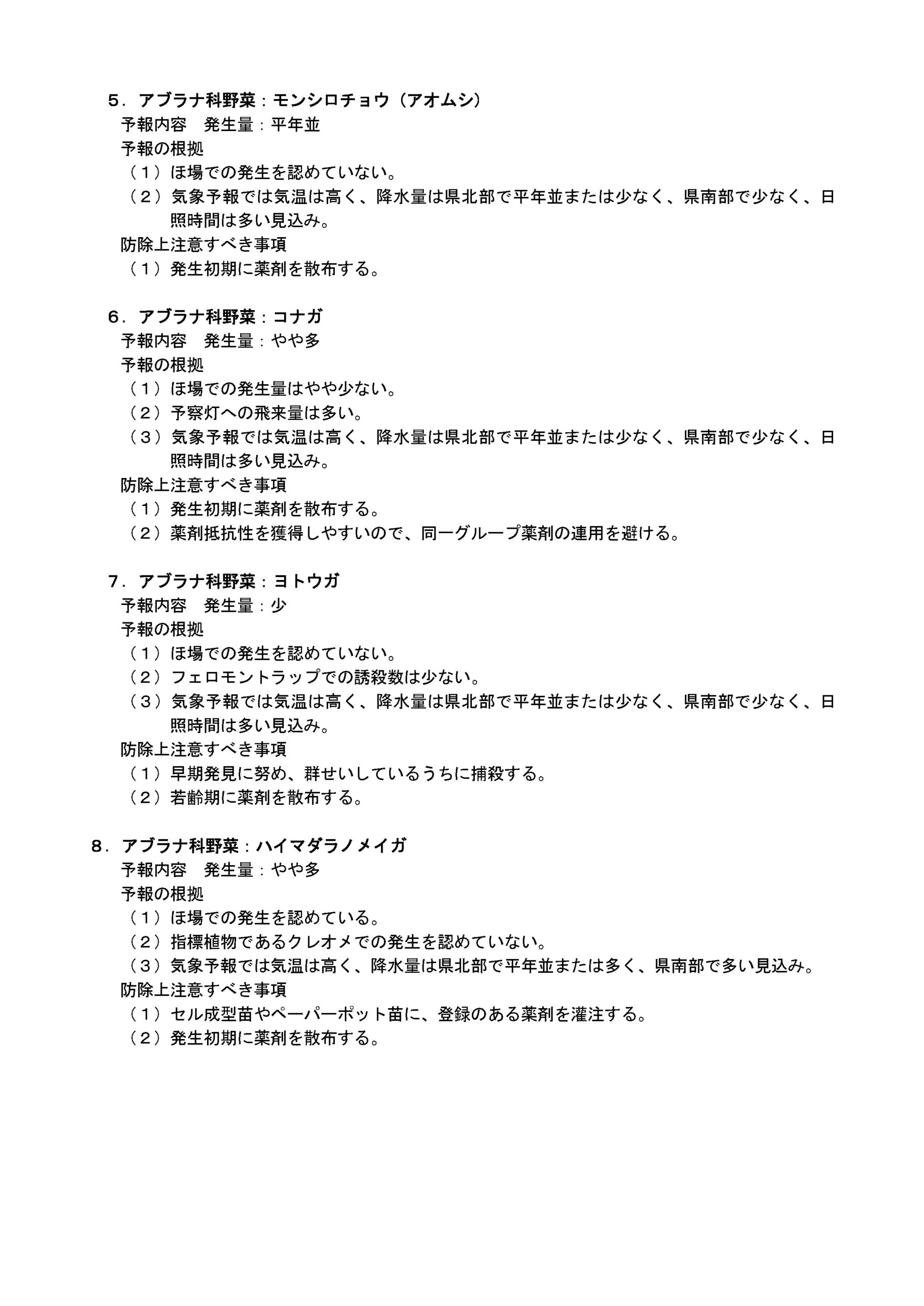 ５．アブラナ科野菜：モンシロチョウ（アオムシ）
予報内容　発生量：平年並
予報の根拠
（１）ほ場での発生を認めていない。
（２）気象予報では気温は高く、降水量は県北部で平年並または少なく、県南部で少なく、日照時間は多い見込み。
防除上注意すべき事項
（１）発生初期に薬剤を散布する。

６．アブラナ科野菜：コナガ
予報内容　発生量：やや多
予報の根拠
（１）ほ場での発生量はやや少ない。
（２）予察灯への飛来量は多い。
（３）気象予報では気温は高く、降水量は県北部で平年並または少なく、県南部で少なく、日照時間は多い見込み。
防除上注意すべき事項
（１）発生初期に薬剤を散布する。
（２）薬剤抵抗性を獲得しやすいので、同一グループ薬剤の連用を避ける。

７．アブラナ科野菜：ヨトウガ
予報内容　発生量：少
予報の根拠
（１）ほ場での発生を認めていない。
（２）フェロモントラップでの誘殺数は少ない。
（３）気象予報では気温は高く、降水量は県北部で平年並または少なく、県南部で少なく、日照時間は多い見込み。
防除上注意すべき事項
（１）早期発見に努め、群せいしているうちに捕殺する。
（２）若齢期に薬剤を散布する。

８．アブラナ科野菜：ハイマダラノメイガ
予報内容　発生量：やや多
予報の根拠
（１）ほ場での発生を認めている。
（２）指標植物であるクレオメでの発生を認めていない。
（３）気象予報では気温は高く、降水量は県北部で平年並または多く、県南部で多い見込み。
防除上注意すべき事項
（１）セル成型苗やペーパーポット苗に、登録のある薬剤を灌注する。
（２）発生初期に薬剤を散布する。